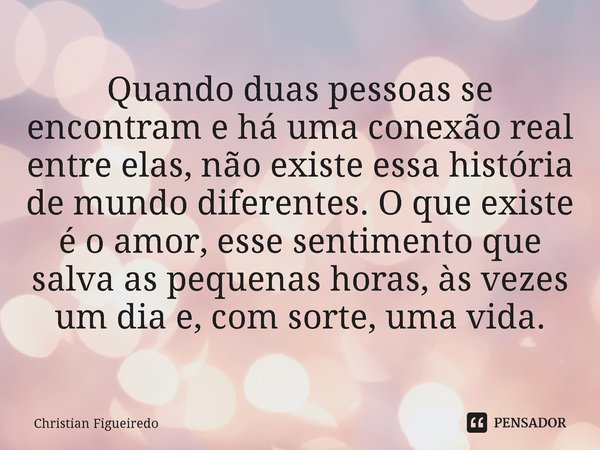 Quando duas pessoas se encontram e há uma conexão real entre elas, não existe essa história de mundo diferentes. O que existe é o amor, esse sentimento que salva as pequenas horas, às vezes um dia e, com sorte, uma vida.

Christian Figueiredo

PENSADOR